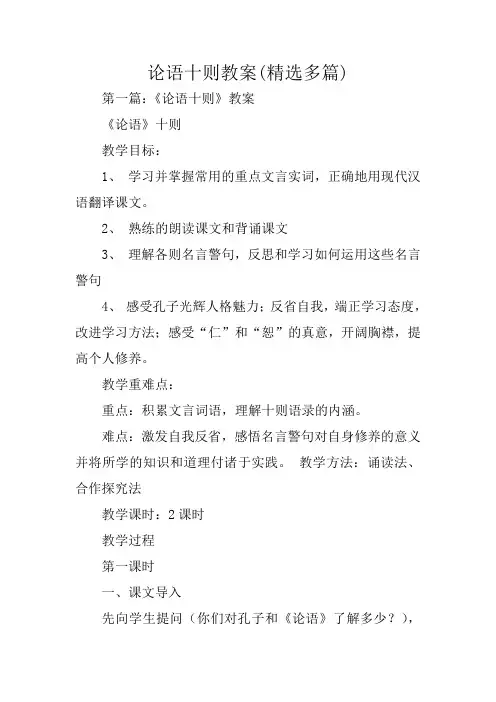 论语十则教案(精选多篇)

第一篇:《论语十则》教案

《论语》十则

教学目标:

1、 学习并掌握常用的重点文言实词，正确地用现代汉语翻译课文。

2、 熟练的朗读课文和背诵课文

3、 理解各则名言警句，反思和学习如何运用这些名言警句

4、 感受孔子光辉人格魅力;反省自我，端正学习态度，改进学习方法;感受“仁”和“恕”的真意，开阔胸襟，提高个人修养。

教学重难点:

重点:积累文言词语，理解十则语录的内涵。

难点:激发自我反省，感悟名言警句对自身修养的意义并将所学的知识和道理付诸于实践。 教学方法:诵读法、合作探究法

教学课时:2课时

教学过程

第一课时

一、课文导入

先向学生提问(你们对孔子和《论语》了解多少?),